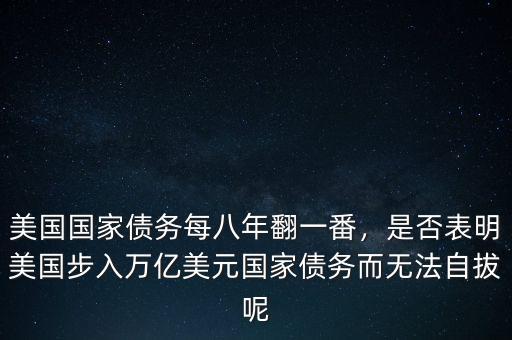 美国国家债务每八年翻一番，是否表明美国步入万亿美元国家债务而无法自拔呢